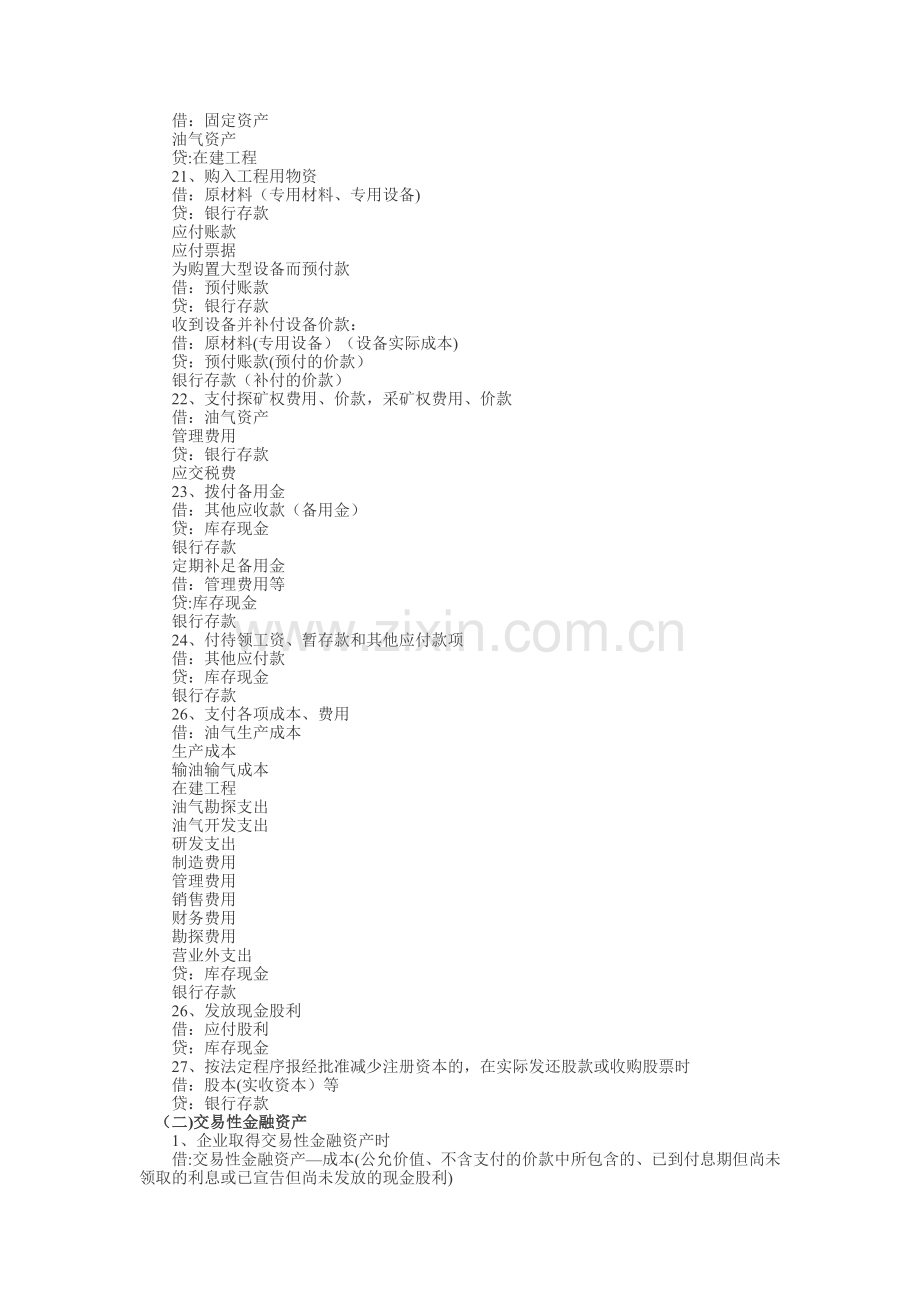 借：固定资产
油气资产
贷:在建工程
21、购入工程用物资
借：原材料（专用材料、专用设备)
贷：银行存款
应付账款
应付票据
为购置大型设备而预付款
借：预付账款
贷：银行存款
收到设备并补付设备价款：
借：原材料(专用设备)（设备实际成本)
贷：预付账款(预付的价款)
银行存款（补付的价款)
22、支付探矿权费用、价款，采矿权费用、价款
借：油气资产
管理费用
贷：银行存款
应交税费
23、拨付备用金
借：其他应收款（备用金)
贷：库存现金
银行存款
定期补足备用金
借：管理费用等
贷:库存现金
银行存款
24、付待领工资、暂存款和其他应付款项
借：其他应付款
贷：库存现金
银行存款
26、支付各项成本、费用
借：油气生产成本
生产成本
输油输气成本
在建工程
油气勘探支出
油气开发支出
研发支出
制造费用
管理费用
销售费用
财务费用
勘探费用
营业外支出
贷：库存现金
银行存款
26、发放现金股利
借：应付股利
贷：库存现金
27、按法定程序报经批准减少注册资本的，在实际发还股款或收购股票时
借：股本(实收资本)等
贷：银行存款
(二)交易性金融资产
1、企业取得交易性金融资产时
借:交易性金融资产—成本(公允价值、不含支付的价款中所包含的、已到付息期但尚未领取的利息或已宣告但尚未发放的现金股利)

www.zixin.com.cn